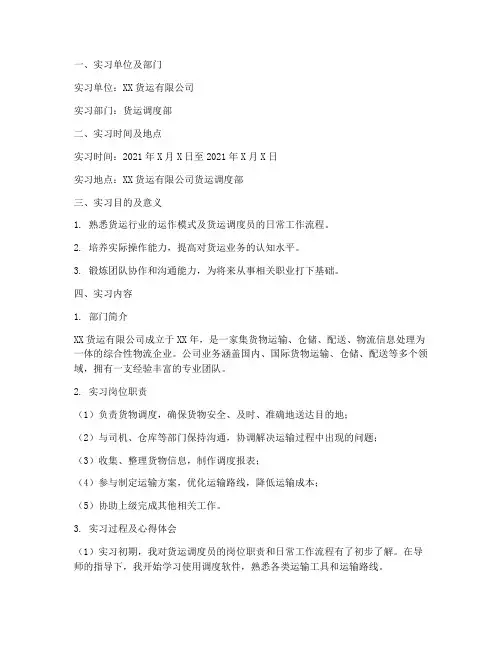 一、实习单位及部门

实习单位：XX货运有限公司

实习部门：货运调度部

二、实习时间及地点

实习时间：2021年X月X日至2021年X月X日

实习地点：XX货运有限公司货运调度部

三、实习目的及意义

1. 熟悉货运行业的运作模式及货运调度员的日常工作流程。

2. 培养实际操作能力，提高对货运业务的认知水平。

3. 锻炼团队协作和沟通能力，为将来从事相关职业打下基础。

四、实习内容

1. 部门简介

XX货运有限公司成立于XX年，是一家集货物运输、仓储、配送、物流信息处理为一体的综合性物流企业。公司业务涵盖国内、国际货物运输、仓储、配送等多个领域，拥有一支经验丰富的专业团队。

2. 实习岗位职责

（1）负责货物调度，确保货物安全、及时、准确地送达目的地；

（2）与司机、仓库等部门保持沟通，协调解决运输过程中出现的问题；

（3）收集、整理货物信息，制作调度报表；

（4）参与制定运输方案，优化运输路线，降低运输成本；

（5）协助上级完成其他相关工作。

3. 实习过程及心得体会

（1）实习初期，我对货运调度员的岗位职责和日常工作流程有了初步了解。在导师的指导下，我开始学习使用调度软件，熟悉各类运输工具和运输路线。